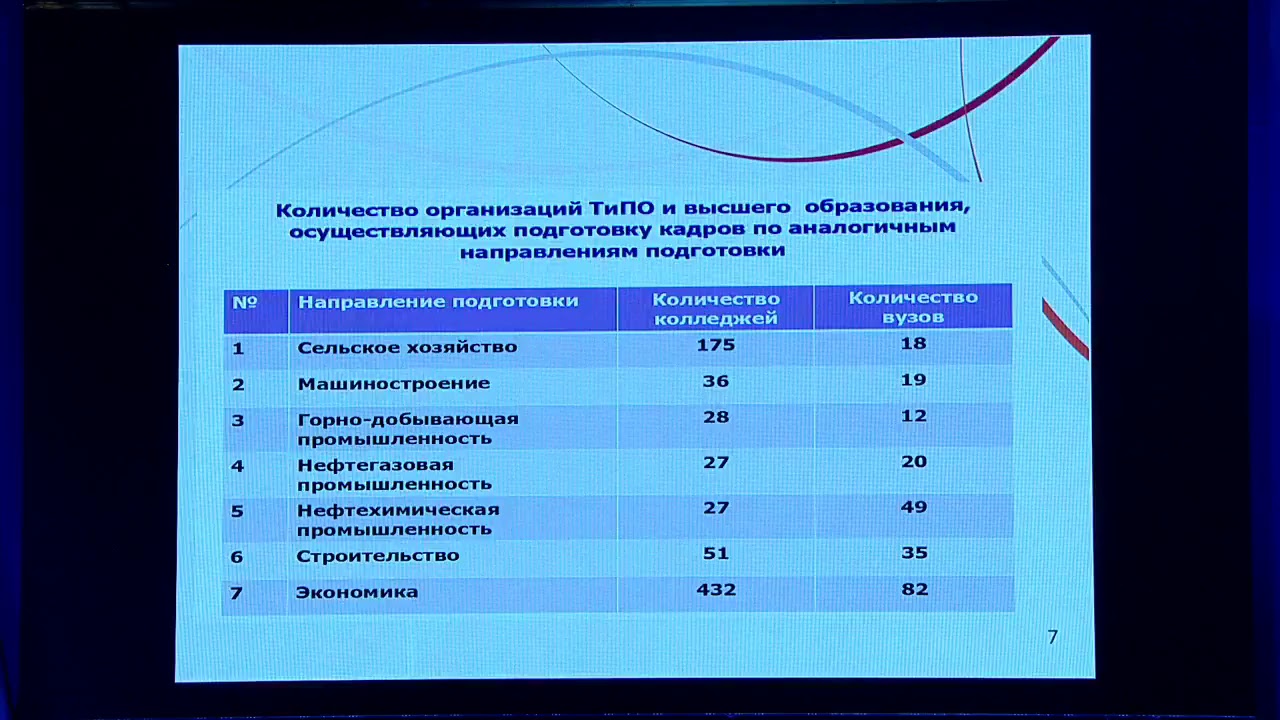 Количество организаций ТиПО и высшего образования, осуществляющих подготовку кадров по аналогичным направлениям подготовки

| № | Направление подготовки | Количество колледжей | Количество вузов |
|---|---|---|---|
| 1 | Сельское хозяйство | 175 | 18 |
| 2 | Машиностроение | 36 | 19 |
| 3 | Горно-добывающая промышленность | 28 | 12 |
| 4 | Нефтегазовая промышленность | 27 | 20 |
| 5 | Нефтехимическая промышленность | 27 | 49 |
| 6 | Строительство | 51 | 35 |
| 7 | Экономика | 432 | 82 |

7